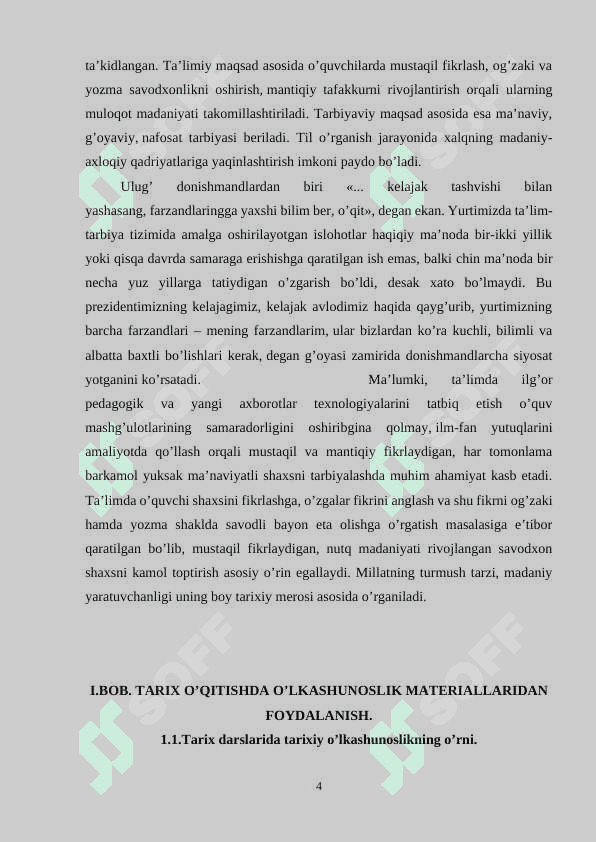 ta’kidlangan. Ta’limiy maqsad asosida o’quvchilarda mustaqil fikrlash, og’zaki va yozma savodxonlikni oshirish, mantiqiy tafakkurni rivojlantirish orqali ularning muloqot madaniyati takomillashtiriladi. Tarbiyaviy maqsad asosida esa ma’naviy, g’oyaviy, nafosat tarbiyasi beriladi. Til o’rganish jarayonida xalqning madaniy-axloqiy qadriyatlariga yaqinlashtirish imkoni paydo bo’ladi.

Ulug’ donishmandlardan biri «... kelajak tashvishi bilan yashasang, farzandlaringga yaxshi bilim ber, o’qit», degan ekan. Yurtimizda ta’lim-tarbiya tizimida amalga oshirilayotgan islohotlar haqiqiy ma’noda bir-ikki yillik yoki qisqa davrda samaraga erishishga qaratilgan ish emas, balki chin ma’noda bir necha yuz yillarga tatiydigan o’zgarish bo’ldi, desak xato bo’lmaydi. Bu prezidentimizning kelajagimiz, kelajak avlodimiz haqida qayg’urib, yurtimizning barcha farzandlari – mening farzandlarim, ular bizlardan ko’ra kuchli, bilimli va albatta baxtli bo’lishlari kerak, degan g’oyasi zamirida donishmandlarcha siyosat yotganini ko’rsatadi. Ma’lumki, ta’limda ilg’or pedagogik va yangi axborotlar texnologiyalarini tatbiq etish o’quv mashg’ulotlarining samaradorligini oshiribgina qolmay, ilm-fan yutuqlarini amaliyotda qo’llash orqali mustaqil va mantiqiy fikrlaydigan, har tomonlama barkamol yuksak ma’naviyatli shaxsni tarbiyalashda muhim ahamiyat kasb etadi. Ta’limda o’quvchi shaxsini fikrlashga, o’zgalar fikrini anglash va shu fikrni og’zaki hamda yozma shaklda savodli bayon eta olishga o’rgatish masalasiga e’tibor qaratilgan bo’lib, mustaqil fikrlaydigan, nutq madaniyati rivojlangan savodxon shaxsni kamol toptirish asosiy o’rin egallaydi. Millatning turmush tarzi, madaniy yaratuvchanligi uning boy tarixiy merosi asosida o’rganiladi.

I.BOB. TARIX O’QITISHDA O’LKASHUNOSLIK MATERIALLARIDAN FOYDALANISH.

1.1.Tarix darslarida tarixiy o’lkashunoslikning o’rni.

4